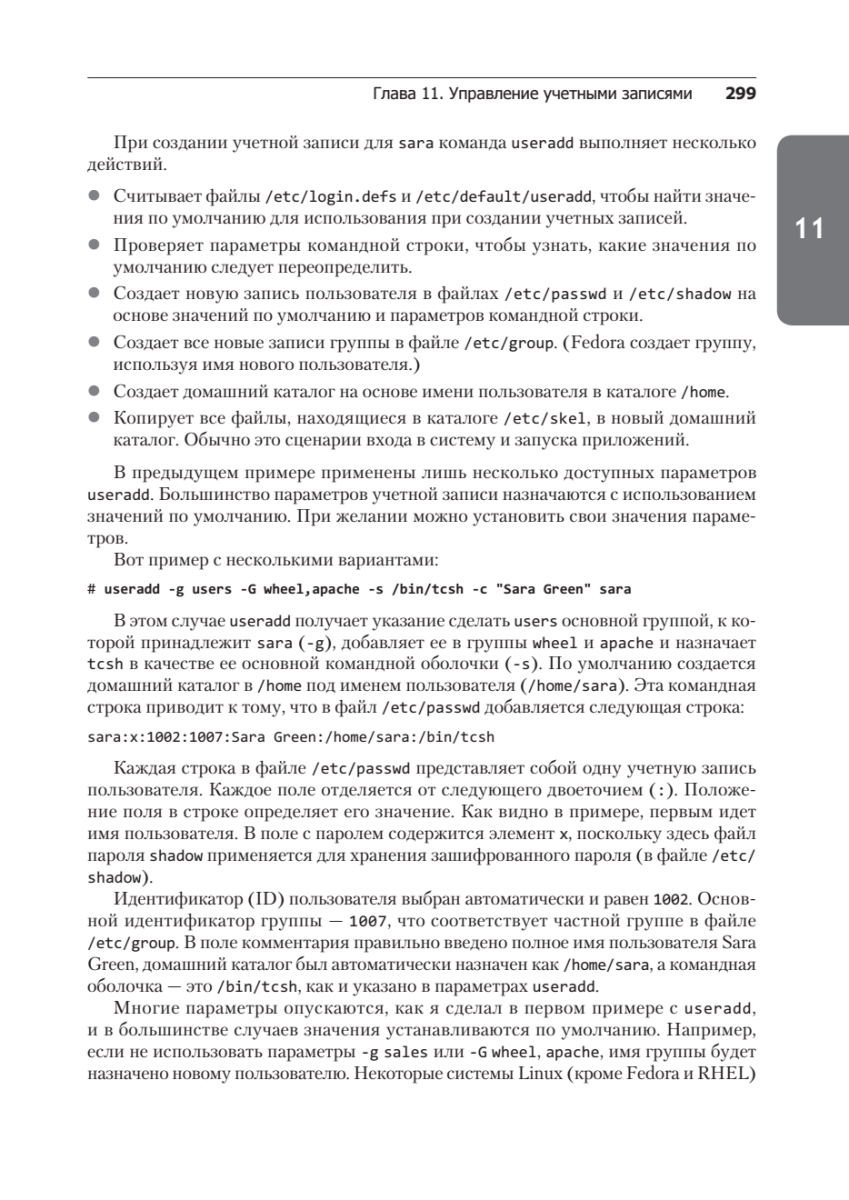 Глава 11. Управление учетными записями 299

11

При создании учетной записи для sara команда useradd выполняет несколько действий.

● Считывает файлы /etc/login.defs и /etc/default/useradd, чтобы найти значения по умолчанию для использования при создании учетных записей.
● Проверяет параметры командной строки, чтобы узнать, какие значения по умолчанию следует переопределить.
● Создает новую запись пользователя в файлах /etc/passwd и /etc/shadow на основе значений по умолчанию и параметров командной строки.
● Создает все новые записи группы в файле /etc/group. (Fedora создает группу, используя имя нового пользователя.)
● Создает домашний каталог на основе имени пользователя в каталоге /home.
● Копирует все файлы, находящиеся в каталоге /etc/skel, в новый домашний каталог. Обычно это сценарии входа в систему и запуска приложений.

В предыдущем примере применены лишь несколько доступных параметров useradd. Большинство параметров учетной записи назначаются с использованием значений по умолчанию. При желании можно установить свои значения параметров.

Вот пример с несколькими вариантами:

# useradd -g users -G wheel,apache -s /bin/tcsh -c "Sara Green" sara

В этом случае useradd получает указание сделать users основной группой, к которой принадлежит sara (-g), добавляет ее в группы wheel и apache и назначает tcsh в качестве ее основной командной оболочки (-s). По умолчанию создается домашний каталог в /home под именем пользователя (/home/sara). Эта командная строка приводит к тому, что в файл /etc/passwd добавляется следующая строка:

sara:x:1002:1007:Sara Green:/home/sara:/bin/tcsh

Каждая строка в файле /etc/passwd представляет собой одну учетную запись пользователя. Каждое поле отделяется от следующего двоеточием (:). Положение поля в строке определяет его значение. Как видно в примере, первым идет имя пользователя. В поле с паролем содержится элемент x, поскольку здесь файл пароля shadow применяется для хранения зашифрованного пароля (в файле /etc/shadow).

Идентификатор (ID) пользователя выбран автоматически и равен 1002. Основной идентификатор группы — 1007, что соответствует частной группе в файле /etc/group. В поле комментария правильно введено полное имя пользователя Sara Green, домашний каталог был автоматически назначен как /home/sara, а командная оболочка — это /bin/tcsh, как и указано в параметрах useradd.

Многие параметры опускаются, как я сделал в первом примере с useradd, и в большинстве случаев значения устанавливаются по умолчанию. Например, если не использовать параметры -g sales или -G wheel, apache, имя группы будет назначено новому пользователю. Некоторые системы Linux (кроме Fedora и RHEL)